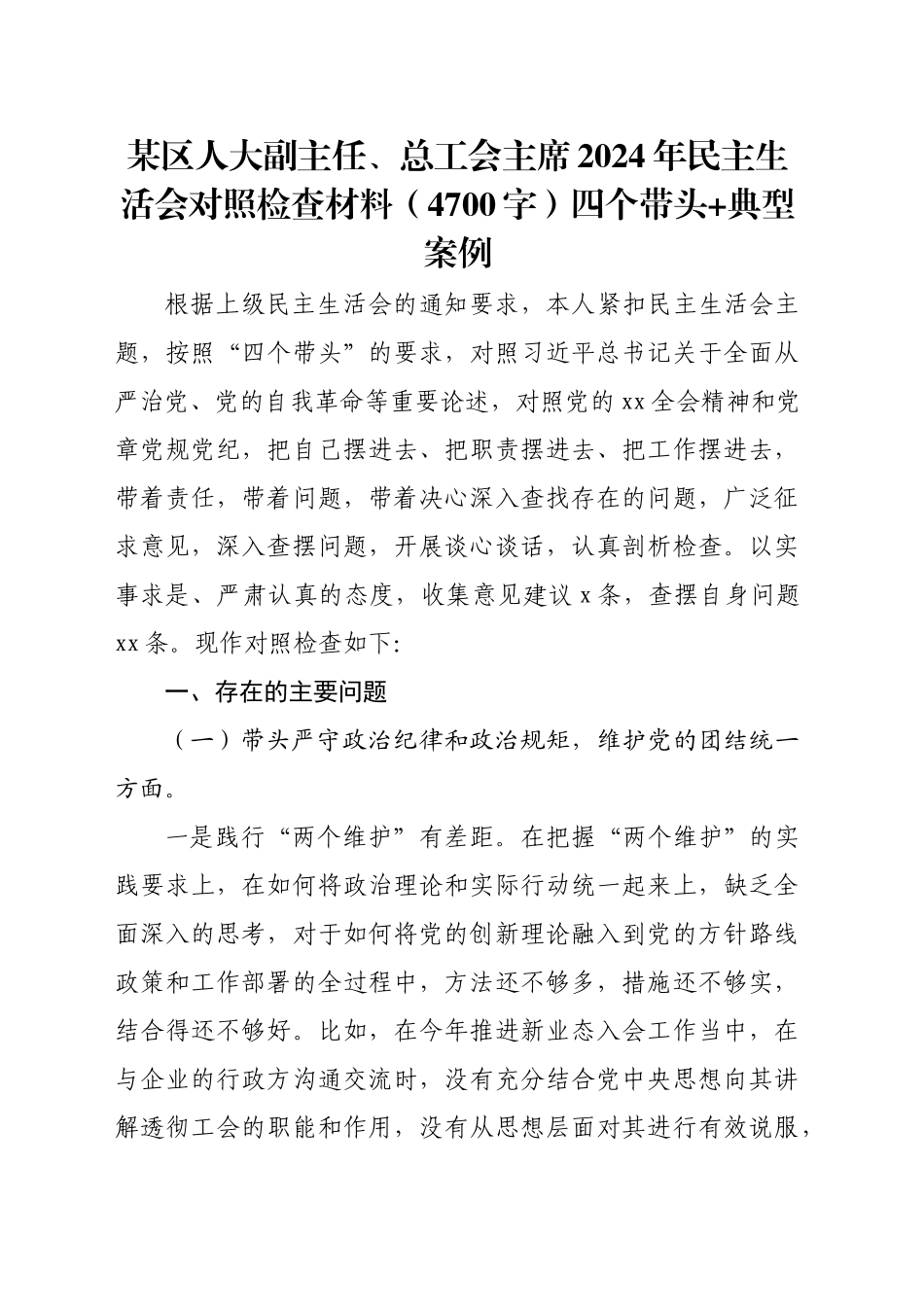 某区人大副主任、总工会主席2024年民主生活会对照检查材料（4700字）四个带头+典型案例

根据上级民主生活会的通知要求，本人紧扣民主生活会主题，按照“四个带头”的要求，对照习近平总书记关于全面从严治党、党的自我革命等重要论述，对照党的xx全会精神和党章党规党纪，把自己摆进去、把职责摆进去、把工作摆进去，带着责任，带着问题，带着决心深入查找存在的问题，广泛征求意见，深入查摆问题，开展谈心谈话，认真剖析检查。以实事求是、严肃认真的态度，收集意见建议x条，查摆自身问题xx条。现作对照检查如下：

一、存在的主要问题

（一）带头严守政治纪律和政治规矩，维护党的团结统一方面。

一是践行“两个维护”有差距。在把握“两个维护”的实践要求上，在如何将政治理论和实际行动统一起来上，缺乏全面深入的思考，对于如何将党的创新理论融入到党的方针路线政策和工作部署的全过程中，方法还不够多，措施还不够实，结合得还不够好。比如，在今年推进新业态入会工作当中，在与企业的行政方沟通交流时，没有充分结合党中央思想向其讲解透彻工会的职能和作用，没有从思想层面对其进行有效说服，